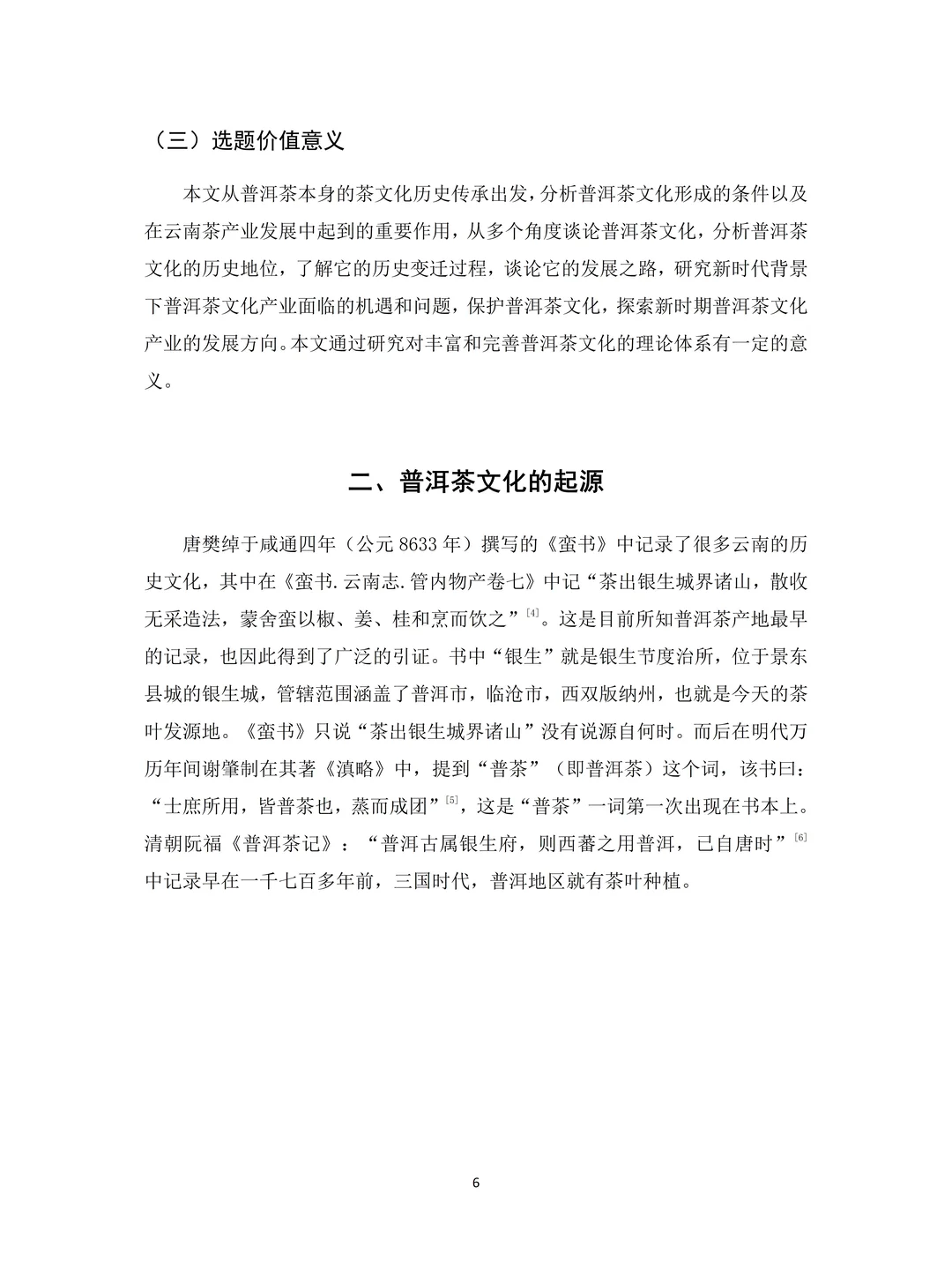 （三）选题价值意义

本文从普洱茶本身的茶文化历史传承出发，分析普洱茶文化形成的条件以及在云南茶产业发展中起到的重要作用，从多个角度谈论普洱茶文化，分析普洱茶文化的历史地位，了解它的历史变迁过程，谈论它的发展之路，研究新时代背景下普洱茶文化产业面临的机遇和问题，保护普洱茶文化，探索新时期普洱茶文化产业的发展方向。本文通过研究对丰富和完善普洱茶文化的理论体系有一定的意义。

二、普洱茶文化的起源

唐樊绰于咸通四年（公元8633年）撰写的《蛮书》中记录了很多云南的历史文化，其中在《蛮书.云南志.管内物产卷七》中记“茶出银生城界诸山，散收无采造法，蒙舍蛮以椒、姜、桂和烹而饮之”$^{[4]}$。这是目前所知普洱茶产地最早的记录，也因此得到了广泛的引证。书中“银生”就是银生节度治所，位于景东县城的银生城，管辖范围涵盖了普洱市，临沧市，西双版纳州，也就是今天的茶叶发源地。《蛮书》只说“茶出银生城界诸山”没有说源自何时。而后在明代万历年间谢肇制在其著《滇略》中，提到“普茶”（即普洱茶）这个词，该书曰：“士庶所用，皆普茶也，蒸而成团”$^{[5]}$，这是“普茶”一词第一次出现在书本上。清朝阮福《普洱茶记》：“普洱古属银生府，则西蕃之用普洱，已自唐时”$^{[6]}$中记录早在一千七百多年前，三国时代，普洱地区就有茶叶种植。

6